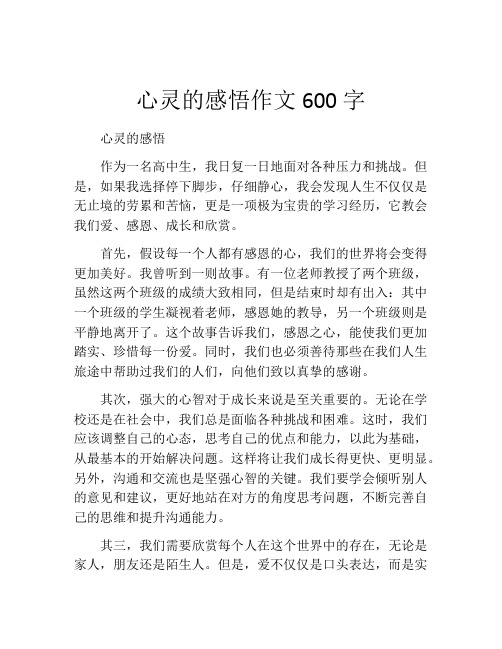 心灵的感悟作文 600 字

心灵的感悟

作为一名高中生，我日复一日地面对各种压力和挑战。但是，如果我选择停下脚步，仔细静心，我会发现人生不仅仅是无止境的劳累和苦恼，更是一项极为宝贵的学习经历，它教会我们爱、感恩、成长和欣赏。

首先，假设每一个人都有感恩的心，我们的世界将会变得更加美好。我曾听到一则故事。有一位老师教授了两个班级，虽然这两个班级的成绩大致相同，但是结束时却有出入：其中一个班级的学生凝视着老师，感恩她的教导，另一个班级则是平静地离开了。这个故事告诉我们，感恩之心，能使我们更加踏实、珍惜每一份爱。同时，我们也必须善待那些在我们人生旅途中帮助过我们的人们，向他们致以真挚的感谢。

其次，强大的心智对于成长来说是至关重要的。无论在学校还是在社会中，我们总是面临各种挑战和困难。这时，我们应该调整自己的心态，思考自己的优点和能力，以此为基础，从最基本的开始解决问题。这样将让我们成长得更快、更明显。另外，沟通和交流也是坚强心智的关键。我们要学会倾听别人的意见和建议，更好地站在对方的角度思考问题，不断完善自己的思维和提升沟通能力。

其三，我们需要欣赏每个人在这个世界中的存在，无论是家人，朋友还是陌生人。但是，爱不仅仅是口头表达，而是实